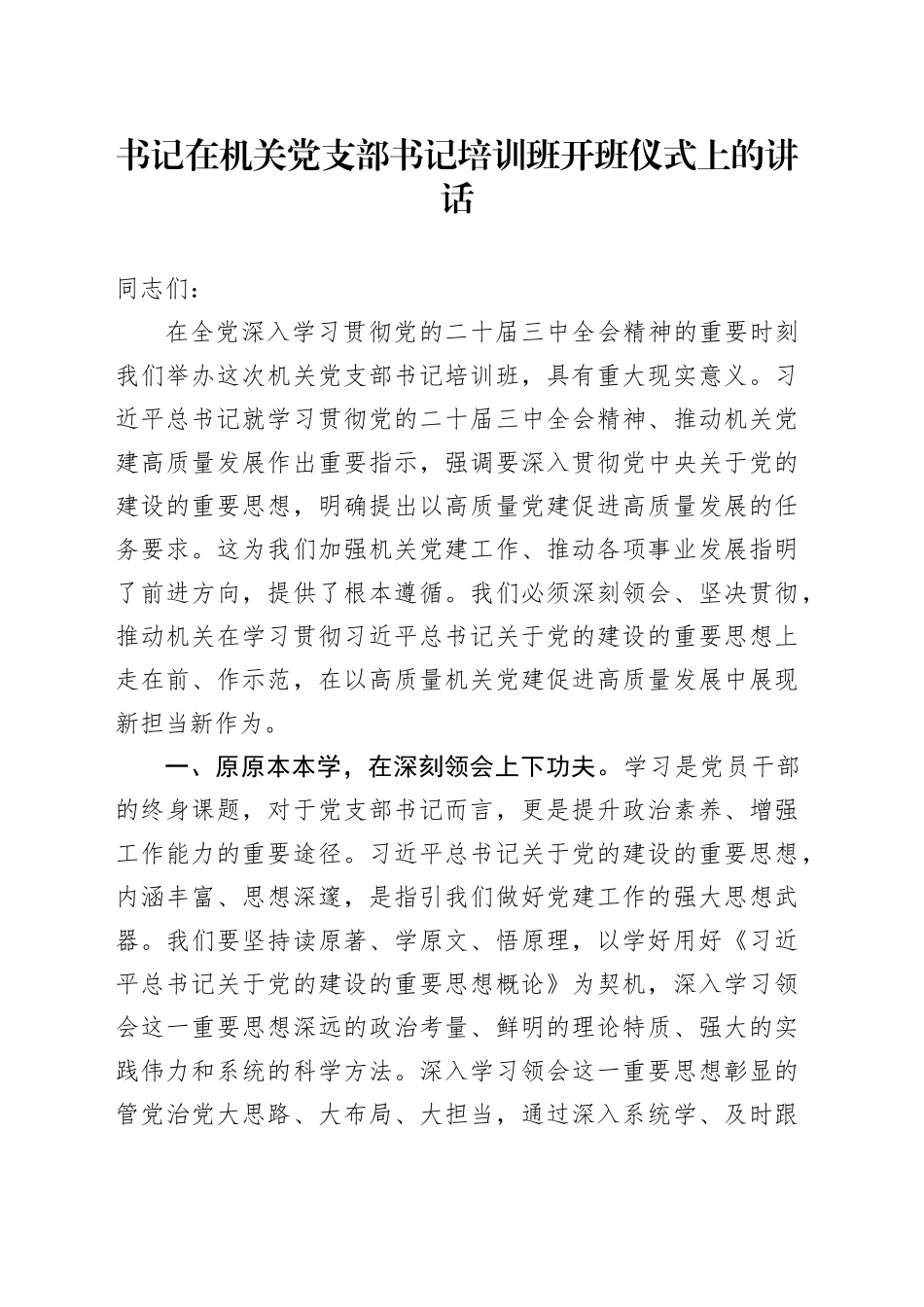 书记在机关党支部书记培训班开班仪式上的讲话

同志们：

在全党深入学习贯彻党的二十届三中全会精神的重要时刻我们举办这次机关党支部书记培训班，具有重大现实意义。习近平总书记就学习贯彻党的二十届三中全会精神、推动机关党建高质量发展作出重要指示，强调要深入贯彻党中央关于党的建设的重要思想，明确提出以高质量党建促进高质量发展的任务要求。这为我们加强机关党建工作、推动各项事业发展指明了前进方向，提供了根本遵循。我们必须深刻领会、坚决贯彻，推动机关在学习贯彻习近平总书记关于党的建设的重要思想上走在前、作示范，在以高质量机关党建促进高质量发展中展现新担当新作为。

一、原原本本学，在深刻领会上下功夫。学习是党员干部的终身课题，对于党支部书记而言，更是提升政治素养、增强工作能力的重要途径。习近平总书记关于党的建设的重要思想，内涵丰富、思想深邃，是指引我们做好党建工作的强大思想武器。我们要坚持读原著、学原文、悟原理，以学好用好《习近平总书记关于党的建设的重要思想概论》为契机，深入学习领会这一重要思想深远的政治考量、鲜明的理论特质、强大的实践伟力和系统的科学方法。深入学习领会这一重要思想彰显的管党治党大思路、大布局、大担当，通过深入系统学、及时跟